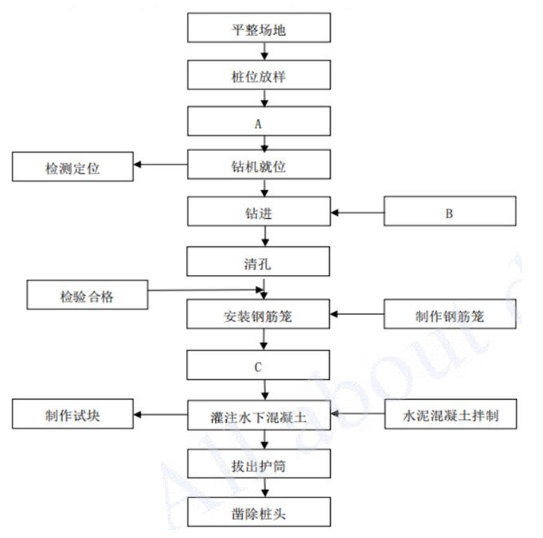 平整场地

桩位放样

A

检测定位

钻机就位

钻进

B

清孔

检验合格

安装钢筋笼

制作钢筋笼

C

制作试块

灌注水下混凝土

水泥混凝土拌制

拔出护筒

凿除桩头

All about